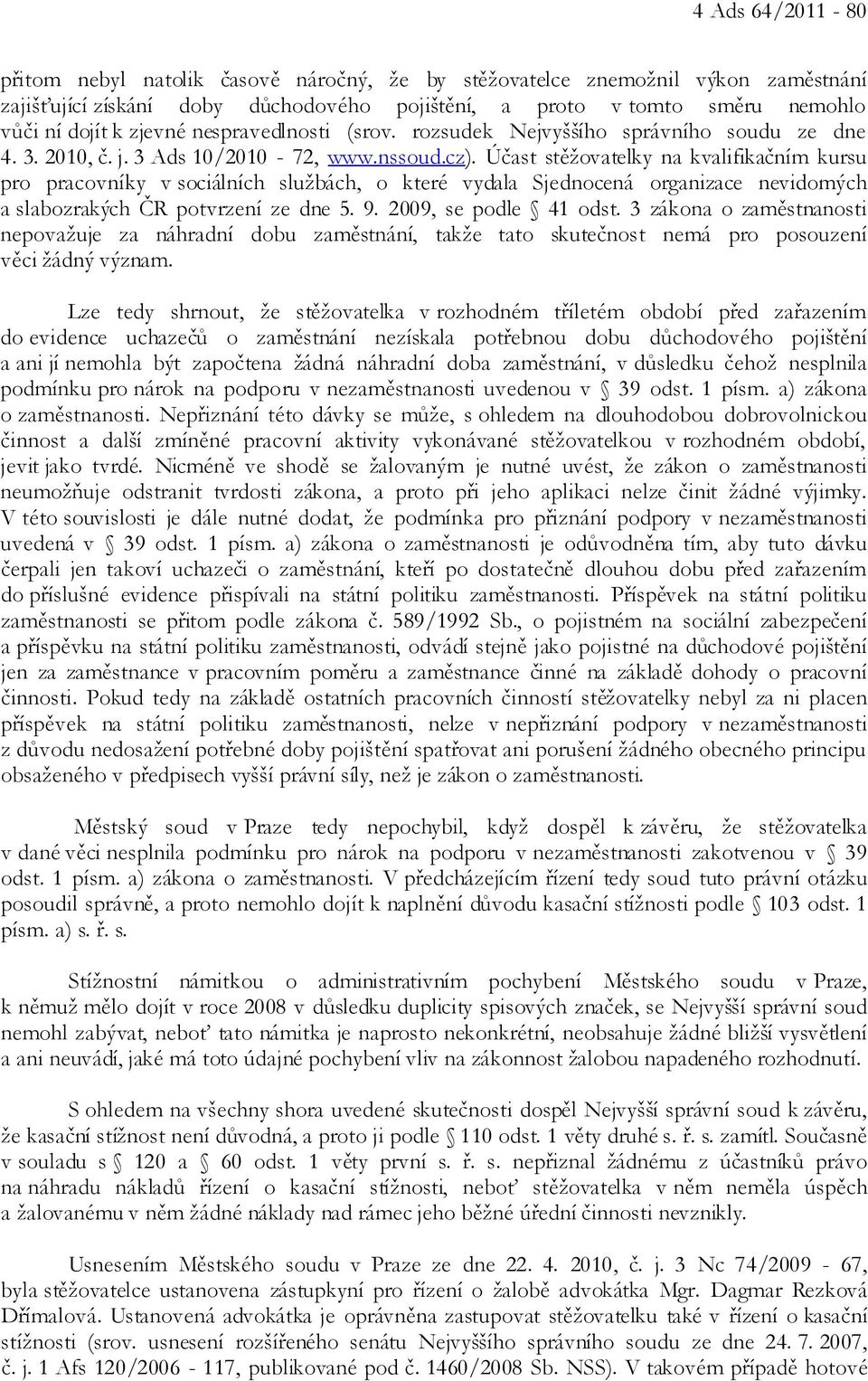 4 Ads 64/2011 - 80

přitom nebyl natolik časově náročný, že by stěžovatelce znemožnil výkon zaměstnání zajišťující získání doby důchodového pojištění, a proto v tomto směru nemohlo vůči ní dojít k zjevné nespravedlnosti (srov. rozsudek Nejvyššího správního soudu ze dne 4. 3. 2010, č. j. 3 Ads 10/2010 - 72, www.nssoud.cz). Účast stěžovatelky na kvalifikačním kursu pro pracovníky v sociálních službách, o které vydala Sjednocená organizace nevidomých a slabozrakých ČR potvrzení ze dne 5. 9. 2009, se podle § 41 odst. 3 zákona o zaměstnanosti nepovažuje za náhradní dobu zaměstnání, takže tato skutečnost nemá pro posouzení věci žádný význam.

Lze tedy shrnout, že stěžovatelka v rozhodném tříletém období před zařazením do evidence uchazečů o zaměstnání nezískala potřebnou dobu důchodového pojištění a ani jí nemohla být započtena žádná náhradní doba zaměstnání, v důsledku čehož nesplnila podmínku pro nárok na podporu v nezaměstnanosti uvedenou v § 39 odst. 1 písm. a) zákona o zaměstnanosti. Nepřiznání této dávky se může, s ohledem na dlouhodobou dobrovolnickou činnost a další zmíněné pracovní aktivity vykonávané stěžovatelkou v rozhodném období, jevit jako tvrdé. Nicméně ve shodě se žalovaným je nutné uvést, že zákon o zaměstnanosti neumožňuje odstranit tvrdosti zákona, a proto při jeho aplikaci nelze činit žádné výjimky. V této souvislosti je dále nutné dodat, že podmínka pro přiznání podpory v nezaměstnanosti uvedená v § 39 odst. 1 písm. a) zákona o zaměstnanosti je odůvodněna tím, aby tuto dávku čerpali jen takoví uchazeči o zaměstnání, kteří po dostatečně dlouhou dobu před zařazením do příslušné evidence přispívali na státní politiku zaměstnanosti. Příspěvek na státní politiku zaměstnanosti se přitom podle zákona č. 589/1992 Sb., o pojistném na sociální zabezpečení a příspěvku na státní politiku zaměstnanosti, odvádí stejně jako pojistné na důchodové pojištění jen za zaměstnance v pracovním poměru a zaměstnance činné na základě dohody o pracovní činnosti. Pokud tedy na základě ostatních pracovních činností stěžovatelky nebyl za ni placen příspěvek na státní politiku zaměstnanosti, nelze v nepřiznání podpory v nezaměstnanosti z důvodu nedosažení potřebné doby pojištění spatřovat ani porušení žádného obecného principu obsaženého v předpisech vyšší právní síly, než je zákon o zaměstnanosti.

Městský soud v Praze tedy nepochybil, když dospěl k závěru, že stěžovatelka v dané věci nesplnila podmínku pro nárok na podporu v nezaměstnanosti zakotvenou v § 39 odst. 1 písm. a) zákona o zaměstnanosti. V předcházejícím řízení tedy soud tuto právní otázku posoudil správně, a proto nemohlo dojít k naplnění důvodu kasační stížnosti podle § 103 odst. 1 písm. a) s. ř. s.

Stížnostní námitkou o administrativním pochybení Městského soudu v Praze, k němuž mělo dojít v roce 2008 v důsledku duplicity spisových značek, se Nejvyšší správní soud nemohl zabývat, neboť tato námitka je naprosto nekonkrétní, neobsahuje žádné bližší vysvětlení a ani neuvádí, jaké má toto údajné pochybení vliv na zákonnost žalobou napadeného rozhodnutí.

S ohledem na všechny shora uvedené skutečnosti dospěl Nejvyšší správní soud k závěru, že kasační stížnost není důvodná, a proto ji podle § 110 odst. 1 věty druhé s. ř. s. zamítl. Současně v souladu s § 120 a § 60 odst. 1 věty první s. ř. s. nepřiznal žádnému z účastníků právo na náhradu nákladů řízení o kasační stížnosti, neboť stěžovatelka v něm neměla úspěch a žalovanému v něm žádné náklady nad rámec jeho běžné úřední činnosti nevznikly.

Usnesením Městského soudu v Praze ze dne 22. 4. 2010, č. j. 3 Nc 74/2009 - 67, byla stěžovatelce ustanovena zástupkyní pro řízení o žalobě advokátka Mgr. Dagmar Rezková Dřímalová. Ustanovená advokátka je oprávněna zastupovat stěžovatelku také v řízení o kasační stížnosti (srov. usnesení rozšířeného senátu Nejvyššího správního soudu ze dne 24. 7. 2007, č. j. 1 Afs 120/2006 - 117, publikované pod č. 1460/2008 Sb. NSS). V takovém případě hotové